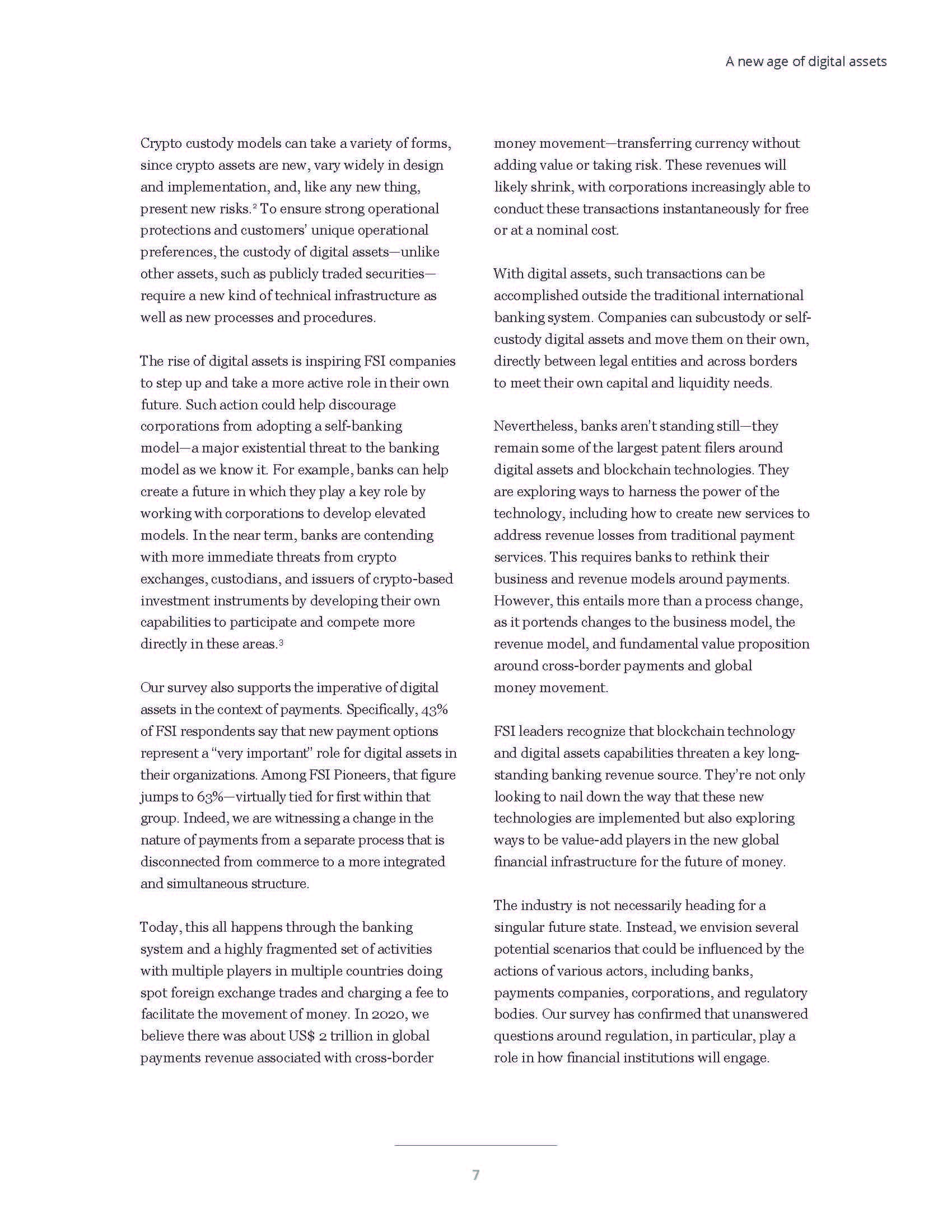 A new age of digital assets

Crypto custody models can take a variety of forms, since crypto assets are new, vary widely in design and implementation, and, like any new thing, present new risks.$^2$ To ensure strong operational protections and customers' unique operational preferences, the custody of digital assets—unlike other assets, such as publicly traded securities—require a new kind of technical infrastructure as well as new processes and procedures.

The rise of digital assets is inspiring FSI companies to step up and take a more active role in their own future. Such action could help discourage corporations from adopting a self-banking model—a major existential threat to the banking model as we know it. For example, banks can help create a future in which they play a key role by working with corporations to develop elevated models. In the near term, banks are contending with more immediate threats from crypto exchanges, custodians, and issuers of crypto-based investment instruments by developing their own capabilities to participate and compete more directly in these areas.$^3$

Our survey also supports the imperative of digital assets in the context of payments. Specifically, 43% of FSI respondents say that new payment options represent a "very important" role for digital assets in their organizations. Among FSI Pioneers, that figure jumps to 63%—virtually tied for first within that group. Indeed, we are witnessing a change in the nature of payments from a separate process that is disconnected from commerce to a more integrated and simultaneous structure.

Today, this all happens through the banking system and a highly fragmented set of activities with multiple players in multiple countries doing spot foreign exchange trades and charging a fee to facilitate the movement of money. In 2020, we believe there was about US$ 2 trillion in global payments revenue associated with cross-border money movement—transferring currency without adding value or taking risk. These revenues will likely shrink, with corporations increasingly able to conduct these transactions instantaneously for free or at a nominal cost.

With digital assets, such transactions can be accomplished outside the traditional international banking system. Companies can subcustody or self-custody digital assets and move them on their own, directly between legal entities and across borders to meet their own capital and liquidity needs.

Nevertheless, banks aren't standing still—they remain some of the largest patent filers around digital assets and blockchain technologies. They are exploring ways to harness the power of the technology, including how to create new services to address revenue losses from traditional payment services. This requires banks to rethink their business and revenue models around payments. However, this entails more than a process change, as it portends changes to the business model, the revenue model, and fundamental value proposition around cross-border payments and global money movement.

FSI leaders recognize that blockchain technology and digital assets capabilities threaten a key long-standing banking revenue source. They're not only looking to nail down the way that these new technologies are implemented but also exploring ways to be value-add players in the new global financial infrastructure for the future of money.

The industry is not necessarily heading for a singular future state. Instead, we envision several potential scenarios that could be influenced by the actions of various actors, including banks, payments companies, corporations, and regulatory bodies. Our survey has confirmed that unanswered questions around regulation, in particular, play a role in how financial institutions will engage.

7